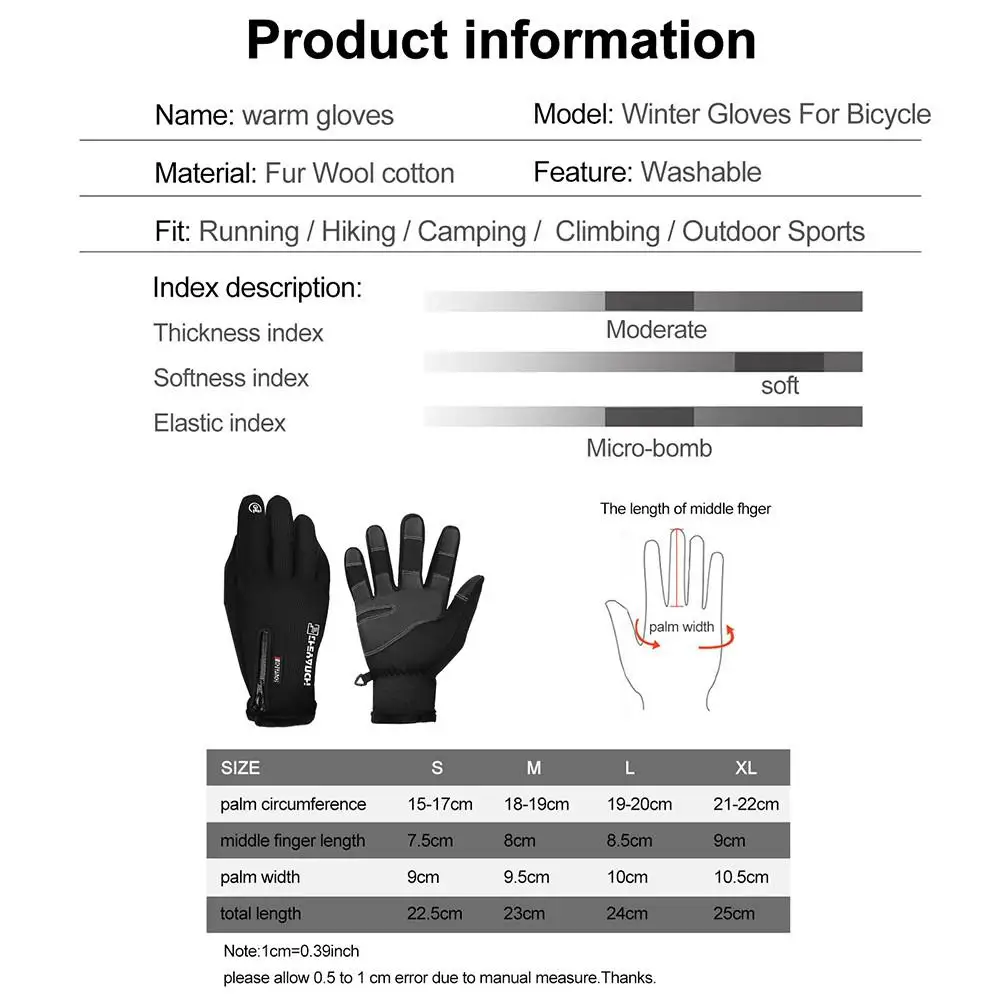 Product information

Name: warm gloves

Model: Winter Gloves For Bicycle

Material: Fur Wool cotton

Feature: Washable

Fit: Running / Hiking / Camping / Climbing / Outdoor Sports

Index description:

Thickness index

Moderate

Softness index

soft

Elastic index

Micro-bomb

The length of middle fhger

palm width

| SIZE | S | M | L | XL |
|---|---|---|---|---|
| palm circumference | 15-17cm | 18-19cm | 19-20cm | 21-22cm |
| middle finger length | 7.5cm | 8cm | 8.5cm | 9cm |
| palm width | 9cm | 9.5cm | 10cm | 10.5cm |
| total length | 22.5cm | 23cm | 24cm | 25cm |

Note:1cm=0.39inch

please allow 0.5 to 1 cm error due to manual measure.Thanks.